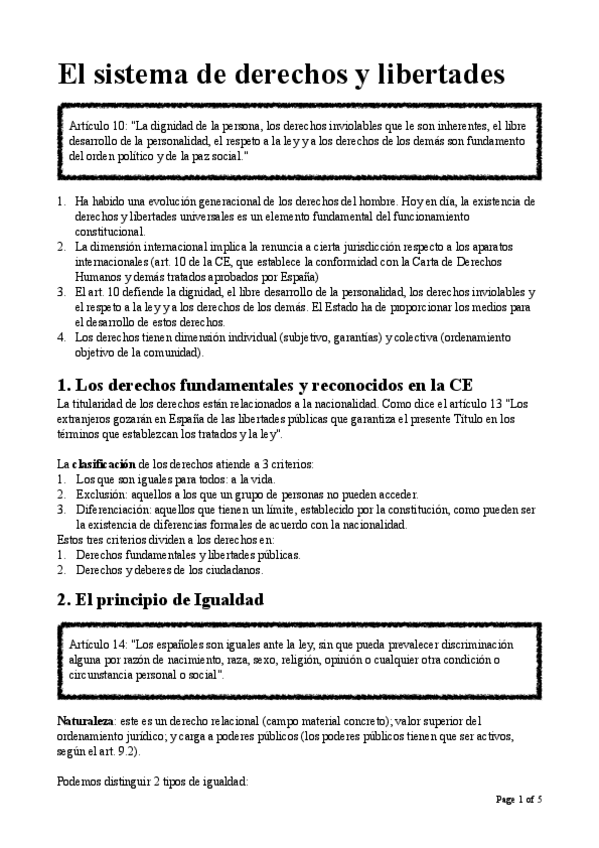 El sistema de derechos y libertades

Artículo 10: "La dignidad de la persona, los derechos inviolables que le son inherentes, el libre desarrollo de la personalidad, el respeto a la ley y a los derechos de los demás son fundamento del orden político y de la paz social."

1. Ha habido una evolución generacional de los derechos del hombre. Hoy en día, la existencia de derechos y libertades universales es un elemento fundamental del funcionamiento constitucional.
2. La dimensión internacional implica la renuncia a cierta jurisdicción respecto a los aparatos internacionales (art. 10 de la CE, que establece la conformidad con la Carta de Derechos Humanos y demás tratados aprobados por España)
3. El art. 10 defiende la dignidad, el libre desarrollo de la personalidad, los derechos inviolables y el respeto a la ley y a los derechos de los demás. El Estado ha de proporcionar los medios para el desarrollo de estos derechos.
4. Los derechos tienen dimensión individual (subjetivo, garantías) y colectiva (ordenamiento objetivo de la comunidad).

1. Los derechos fundamentales y reconocidos en la CE
La titularidad de los derechos están relacionados a la nacionalidad. Como dice el artículo 13 "Los extranjeros gozarán en España de las libertades públicas que garantiza el presente Título en los términos que establezcan los tratados y la ley".

La clasificación de los derechos atiende a 3 criterios:
1. Los que son iguales para todos: a la vida.
2. Exclusión: aquellos a los que un grupo de personas no pueden acceder.
3. Diferenciación: aquellos que tienen un límite, establecido por la constitución, como pueden ser la existencia de diferencias formales de acuerdo con la nacionalidad.
Estos tres criterios dividen a los derechos en:
1. Derechos fundamentales y libertades públicas.
2. Derechos y deberes de los ciudadanos.

2. El principio de Igualdad

Artículo 14: "Los españoles son iguales ante la ley, sin que pueda prevalecer discriminación alguna por razón de nacimiento, raza, sexo, religión, opinión o cualquier otra condición o circunstancia personal o social".

Naturaleza: este es un derecho relacional (campo material concreto); valor superior del ordenamiento jurídico; y carga a poderes públicos (los poderes públicos tienen que ser activos, según el art. 9.2).

Podemos distinguir 2 tipos de igualdad:

Page 1 of 5